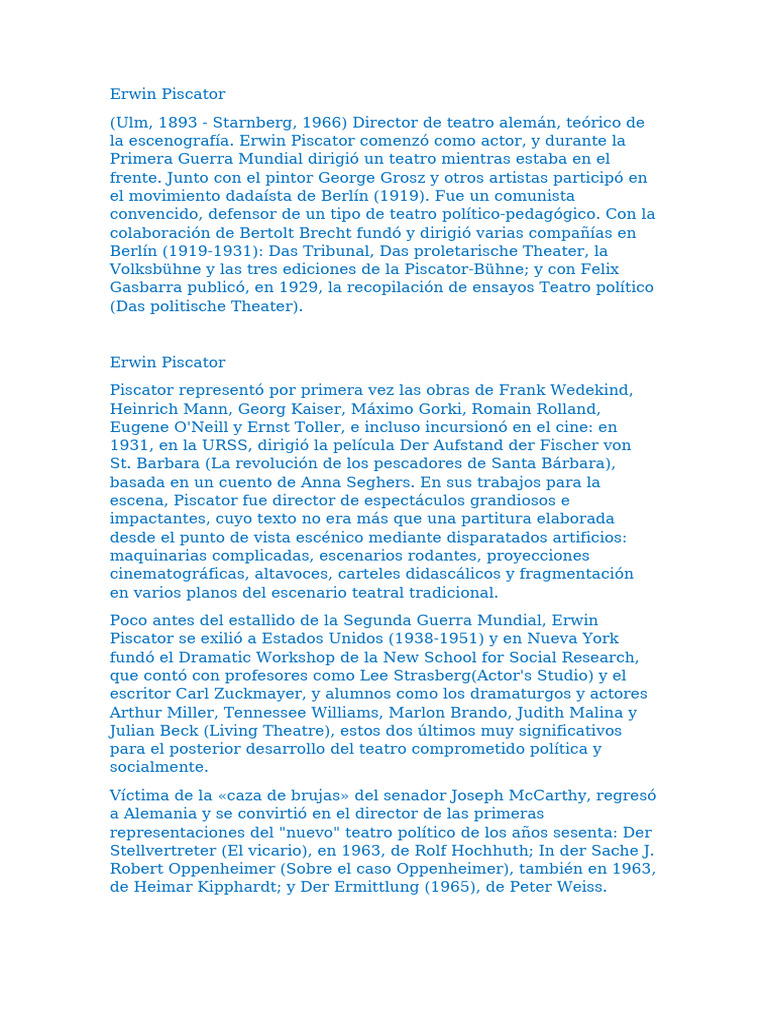 Erwin Piscator

(Ulm, 1893 - Starnberg, 1966) Director de teatro alemán, teórico de la escenografía. Erwin Piscator comenzó como actor, y durante la Primera Guerra Mundial dirigió un teatro mientras estaba en el frente. Junto con el pintor George Grosz y otros artistas participó en el movimiento dadaísta de Berlín (1919). Fue un comunista convencido, defensor de un tipo de teatro político-pedagógico. Con la colaboración de Bertolt Brecht fundó y dirigió varias compañías en Berlín (1919-1931): Das Tribunal, Das proletarische Theater, la Volksbühne y las tres ediciones de la Piscator-Bühne; y con Felix Gasbarra publicó, en 1929, la recopilación de ensayos Teatro político (Das politische Theater).

Erwin Piscator

Piscator representó por primera vez las obras de Frank Wedekind, Heinrich Mann, Georg Kaiser, Máximo Gorki, Romain Rolland, Eugene O'Neill y Ernst Toller, e incluso incursionó en el cine: en 1931, en la URSS, dirigió la película Der Aufstand der Fischer von St. Barbara (La revolución de los pescadores de Santa Bárbara), basada en un cuento de Anna Seghers. En sus trabajos para la escena, Piscator fue director de espectáculos grandiosos e impactantes, cuyo texto no era más que una partitura elaborada desde el punto de vista escénico mediante disparatados artificios: maquinarias complicadas, escenarios rodantes, proyecciones cinematográficas, altavoces, carteles didascálicos y fragmentación en varios planos del escenario teatral tradicional.

Poco antes del estallido de la Segunda Guerra Mundial, Erwin Piscator se exilió a Estados Unidos (1938-1951) y en Nueva York fundó el Dramatic Workshop de la New School for Social Research, que contó con profesores como Lee Strasberg(Actor's Studio) y el escritor Carl Zuckmayer, y alumnos como los dramaturgos y actores Arthur Miller, Tennessee Williams, Marlon Brando, Judith Malina y Julian Beck (Living Theatre), estos dos últimos muy significativos para el posterior desarrollo del teatro comprometido política y socialmente.

Víctima de la «caza de brujas» del senador Joseph McCarthy, regresó a Alemania y se convirtió en el director de las primeras representaciones del "nuevo" teatro político de los años sesenta: Der Stellvertreter (El vicario), en 1963, de Rolf Hochhuth; In der Sache J. Robert Oppenheimer (Sobre el caso Oppenheimer), también en 1963, de Heimar Kipphardt; y Der Ermittlung (1965), de Peter Weiss.